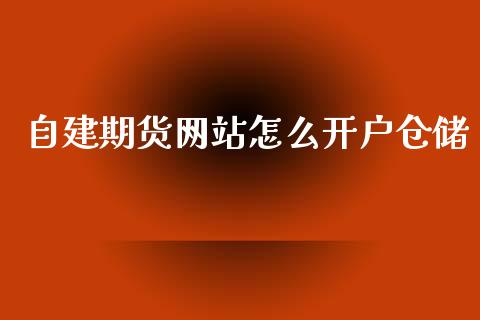 自建期货网站怎么开户仓储